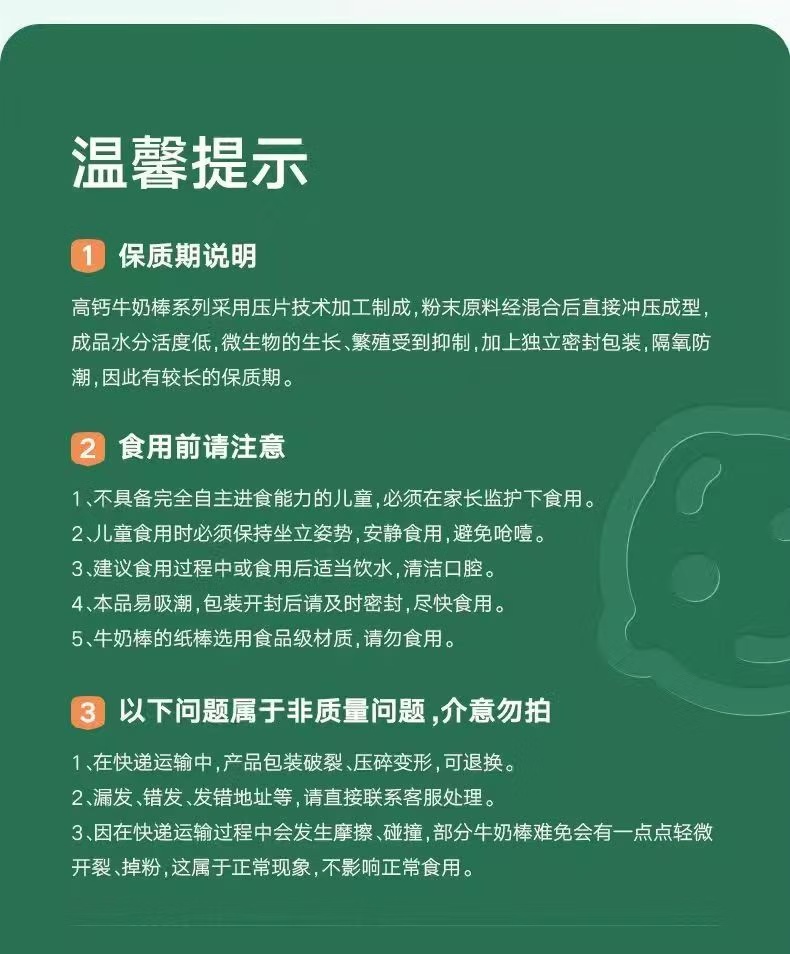 温馨提示

1 保质期说明

高钙牛奶棒系列采用压片技术加工制成,粉末原料经混合后直接冲压成型,成品水分活度低,微生物的生长、繁殖受到抑制,加上独立密封包装,隔氧防潮,因此有较长的保质期。

2 食用前请注意

1、不具备完全自主进食能力的儿童,必须在家长监护下食用。
2、儿童食用时必须保持坐立姿势,安静食用,避免呛噎。
3、建议食用过程中或食用后适当饮水,清洁口腔。
4、本品易吸潮,包装开封后请及时密封,尽快食用。
5、牛奶棒的纸棒选用食品级材质,请勿食用。

3 以下问题属于非质量问题,介意勿拍

1、在快递运输中,产品包装破裂、压碎变形,可退换。
2、漏发、错发、发错地址等,请直接联系客服处理。
3、因在快递运输过程中会发生摩擦、碰撞,部分牛奶棒难免会有一点点轻微开裂、掉粉,这属于正常现象,不影响正常食用。